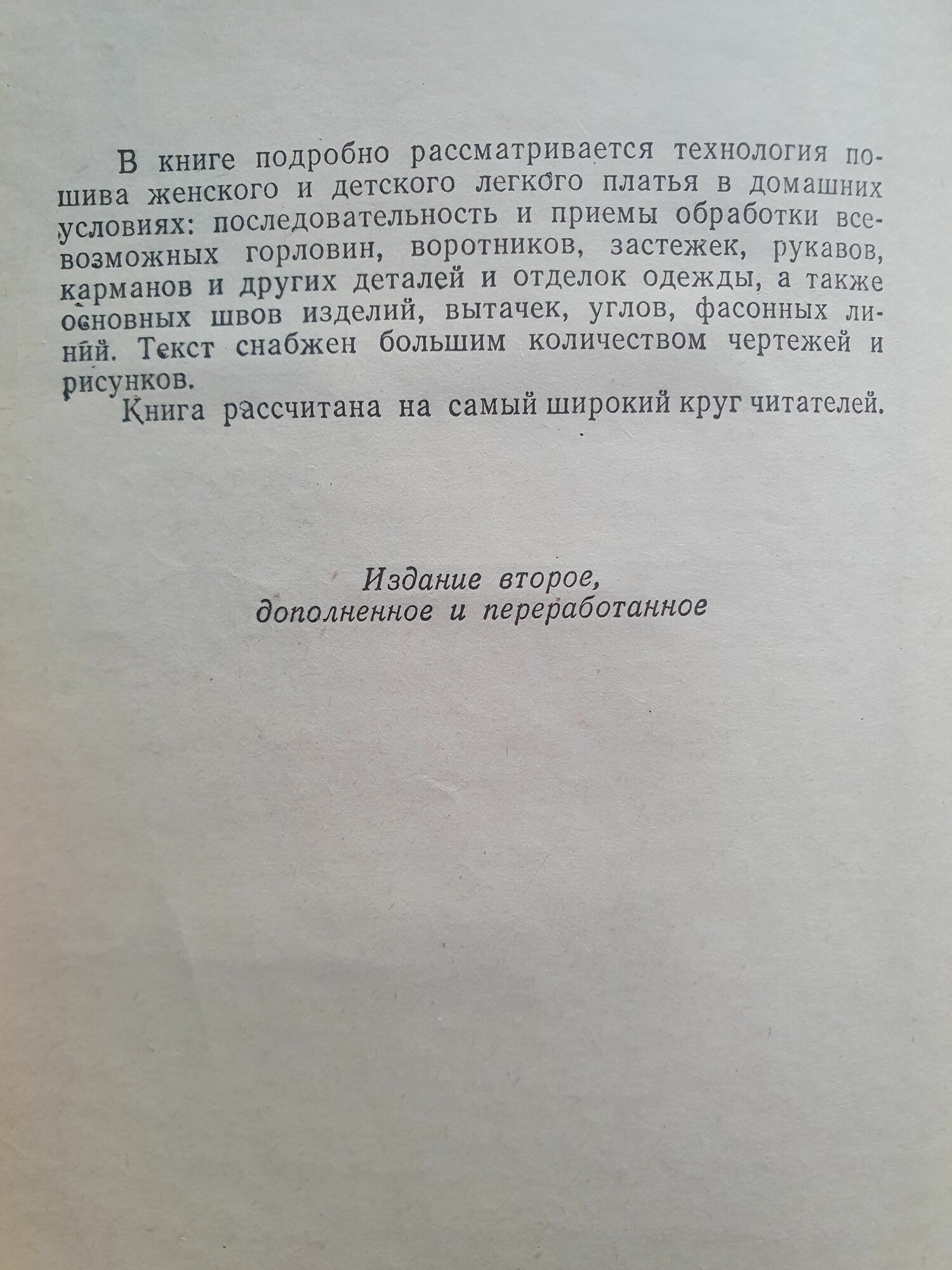 В книге подробно рассматривается технология пошива женского и детского легкого платья в домашних условиях: последовательность и приемы обработки всевозможных горловин, воротников, застежек, рукавов, карманов и других деталей и отделок одежды, а также основных швов изделий, вытачек, углов, фасонных линий. Текст снабжен большим количеством чертежей и рисунков.

Книга рассчитана на самый широкий круг читателей.

Издание второе,
дополненное и переработанное